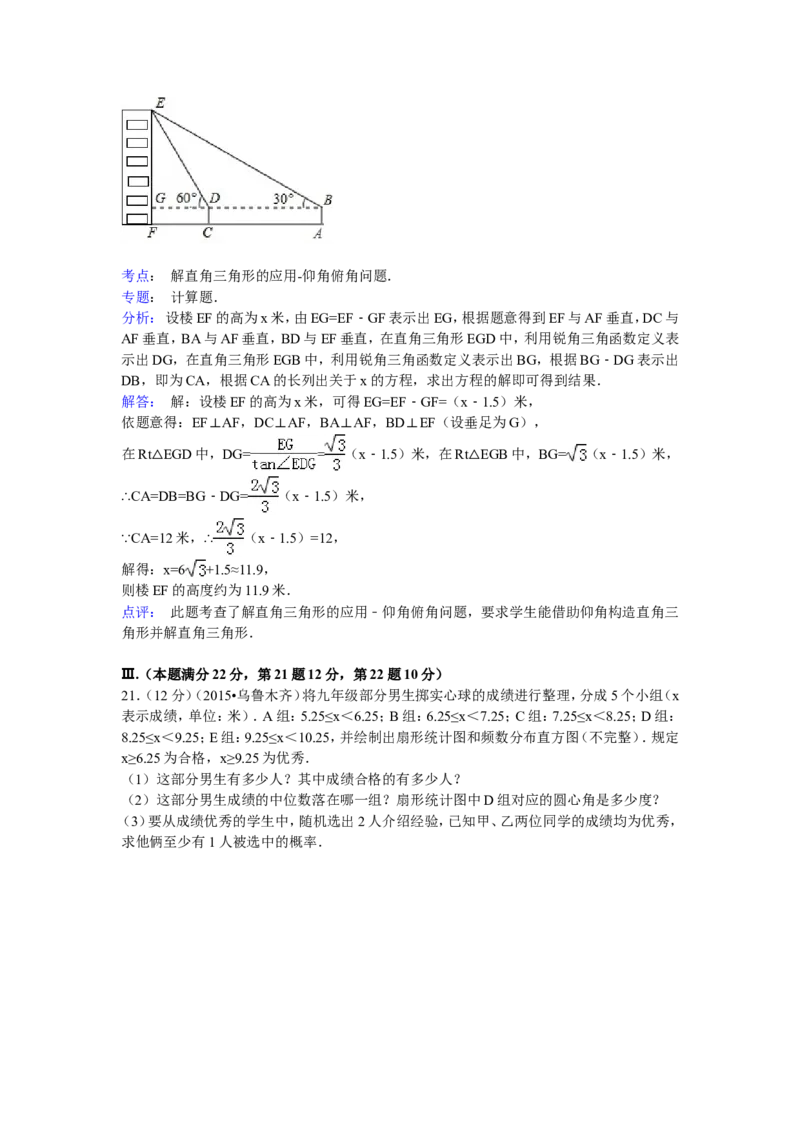 E
G 60° D
30° B
F C A

考点： 解直角三角形的应用-仰角俯角问题.
专题： 计算题.
分析： 设楼 EF 的高为 x 米，由 EG=EF﹣GF 表示出 EG，根据题意得到 EF 与 AF 垂直，DC 与 AF 垂直，BA 与 AF 垂直，BD 与 EF 垂直，在直角三角形 EGD 中，利用锐角三角函数定义表示出 DG，在直角三角形 EGB 中，利用锐角三角函数定义表示出 BG，根据 BG﹣DG 表示出 DB，即为 CA，根据 CA 的长列出关于 x 的方程，求出方程的解即可得到结果.
解答： 解：设楼 EF 的高为 x 米，可得 EG=EF﹣GF=（x﹣1.5）米，
依题意得：EF⊥AF，DC⊥AF，BA⊥AF，BD⊥EF（设垂足为 G），
在 Rt△EGD 中，DG=$\frac{EG}{\tan\angle EDG}$=$\frac{\sqrt{3}}{3}$（x﹣1.5）米，在 Rt△EGB 中，BG=$\sqrt{3}$（x﹣1.5）米，
∴CA=DB=BG﹣DG=$\frac{2\sqrt{3}}{3}$（x﹣1.5）米，
∵CA=12 米，∴$\frac{2\sqrt{3}}{3}$（x﹣1.5）=12，
解得：x=6$\sqrt{3}$+1.5≈11.9，
则楼 EF 的高度约为 11.9 米.
点评： 此题考查了解直角三角形的应用﹣仰角俯角问题，要求学生能借助仰角构造直角三角形并解直角三角形.

Ⅲ.（本题满分 22 分，第 21 题 12 分，第 22 题 10 分）
21.（12 分）（2015•乌鲁木齐）将九年级部分男生掷实心球的成绩进行整理，分成 5 个小组（x 表示成绩，单位：米）．A 组：5.25≤x＜6.25；B 组：6.25≤x＜7.25；C 组：7.25≤x＜8.25；D 组：8.25≤x＜9.25；E 组：9.25≤x＜10.25，并绘制出扇形统计图和频数分布直方图（不完整）．规定 x≥6.25 为合格，x≥9.25 为优秀.
（1）这部分男生有多少人？其中成绩合格的有多少人？
（2）这部分男生成绩的中位数落在哪一组？扇形统计图中 D 组对应的圆心角是多少度？
（3）要从成绩优秀的学生中，随机选出 2 人介绍经验，已知甲、乙两位同学的成绩均为优秀，求他俩至少有 1 人被选中的概率.